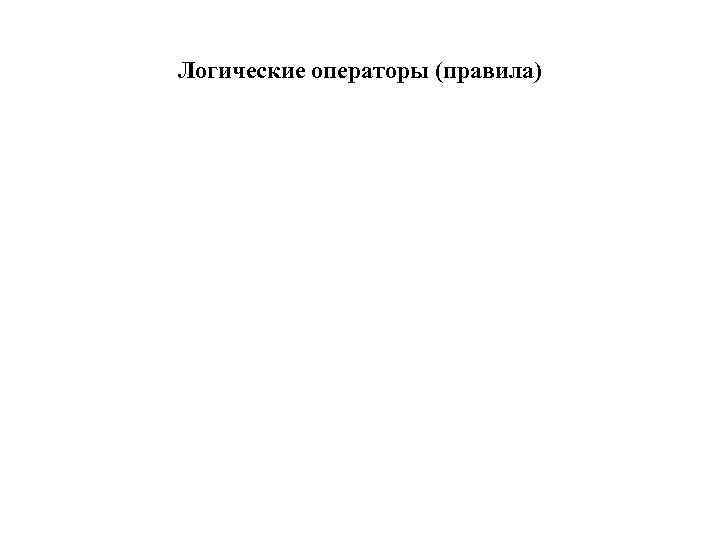 Логические операторы (правила)